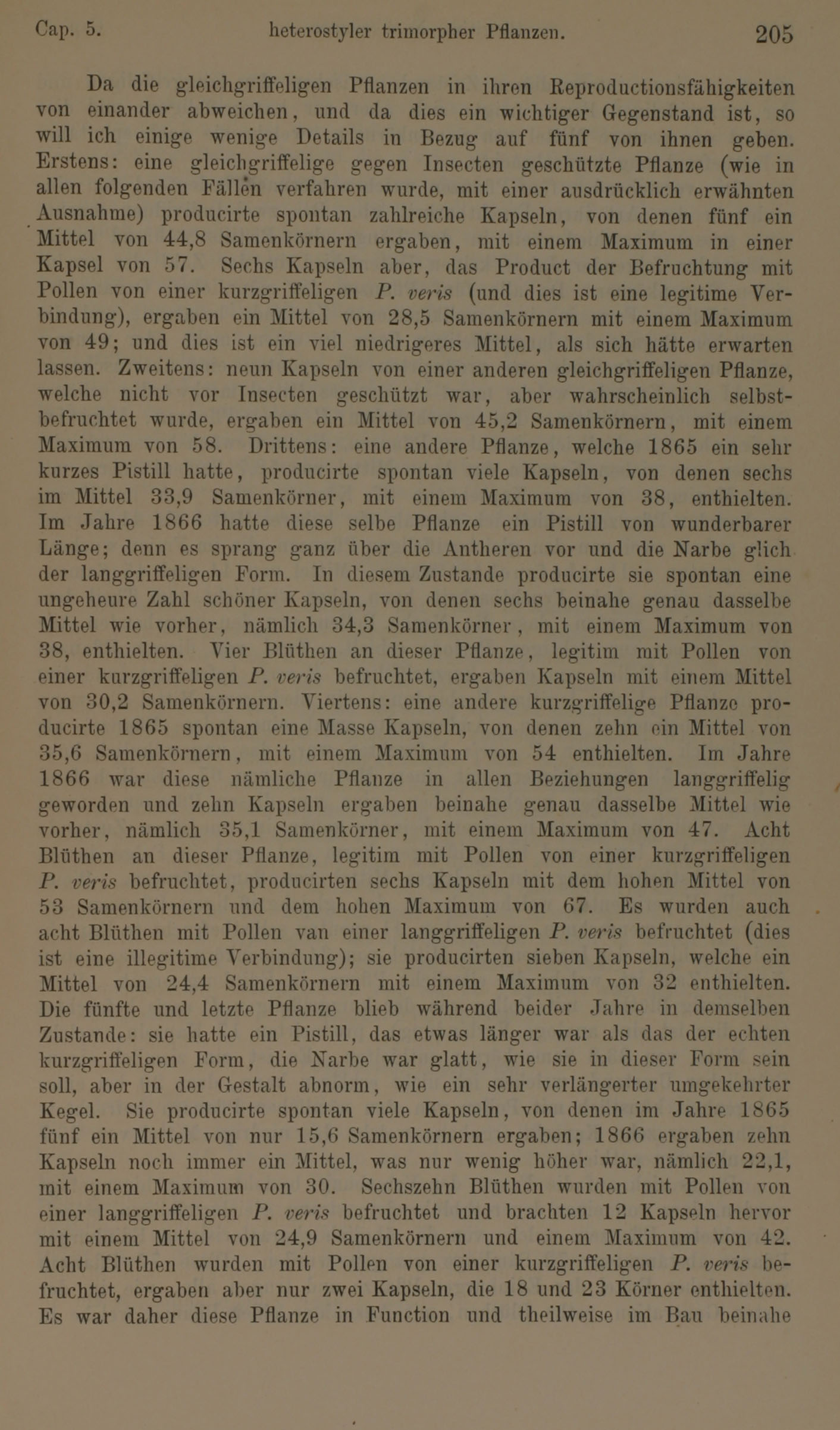 Cap. 5. heterostyler trimorpher Pflanzen. 205

Da die gleichgriffeligen Pflanzen in ihren Reproductionsfähigkeiten von einander abweichen, und da dies ein wichtiger Gegenstand ist, so will ich einige wenige Details in Bezug auf fünf von ihnen geben. Erstens: eine gleichgriffelige gegen Insecten geschützte Pflanze (wie in allen folgenden Fällen verfahren wurde, mit einer ausdrücklich erwähnten Ausnahme) producirte spontan zahlreiche Kapseln, von denen fünf ein Mittel von 44,8 Samenkörnern ergaben, mit einem Maximum in einer Kapsel von 57. Sechs Kapseln aber, das Product der Befruchtung mit Pollen von einer kurzgriffeligen P. veris (und dies ist eine legitime Verbindung), ergaben ein Mittel von 28,5 Samenkörnern mit einem Maximum von 49; und dies ist ein viel niedrigeres Mittel, als sich hätte erwarten lassen. Zweitens: neun Kapseln von einer anderen gleichgriffeligen Pflanze, welche nicht vor Insecten geschützt war, aber wahrscheinlich selbstbefruchtet wurde, ergaben ein Mittel von 45,2 Samenkörnern, mit einem Maximum von 58. Drittens: eine andere Pflanze, welche 1865 ein sehr kurzes Pistill hatte, producirte spontan viele Kapseln, von denen sechs im Mittel 33,9 Samenkörner, mit einem Maximum von 38, enthielten. Im Jahre 1866 hatte diese selbe Pflanze ein Pistill von wunderbarer Länge; denn es sprang ganz über die Antheren vor und die Narbe glich der langgriffeligen Form. In diesem Zustande producirte sie spontan eine ungeheure Zahl schöner Kapseln, von denen sechs beinahe genau dasselbe Mittel wie vorher, nämlich 34,3 Samenkörner, mit einem Maximum von 38, enthielten. Vier Blüthen an dieser Pflanze, legitim mit Pollen von einer kurzgriffeligen P. veris befruchtet, ergaben Kapseln mit einem Mittel von 30,2 Samenkörnern. Viertens: eine andere kurzgriffelige Pflanze producirte 1865 spontan eine Masse Kapseln, von denen zehn ein Mittel von 35,6 Samenkörnern, mit einem Maximum von 54 enthielten. Im Jahre 1866 war diese nämliche Pflanze in allen Beziehungen langgriffelig geworden und zehn Kapseln ergaben beinahe genau dasselbe Mittel wie vorher, nämlich 35,1 Samenkörner, mit einem Maximum von 47. Acht Blüthen an dieser Pflanze, legitim mit Pollen von einer kurzgriffeligen P. veris befruchtet, producirten sechs Kapseln mit dem hohen Mittel von 53 Samenkörnern und dem hohen Maximum von 67. Es wurden auch acht Blüthen mit Pollen van einer langgriffeligen P. veris befruchtet (dies ist eine illegitime Verbindung); sie producirten sieben Kapseln, welche ein Mittel von 24,4 Samenkörnern mit einem Maximum von 32 enthielten. Die fünfte und letzte Pflanze blieb während beider Jahre in demselben Zustande: sie hatte ein Pistill, das etwas länger war als das der echten kurzgriffeligen Form, die Narbe war glatt, wie sie in dieser Form sein soll, aber in der Gestalt abnorm, wie ein sehr verlängerter umgekehrter Kegel. Sie producirte spontan viele Kapseln, von denen im Jahre 1865 fünf ein Mittel von nur 15,6 Samenkörnern ergaben; 1866 ergaben zehn Kapseln noch immer ein Mittel, was nur wenig höher war, nämlich 22,1, mit einem Maximum von 30. Sechszehn Blüthen wurden mit Pollen von einer langgriffeligen P. veris befruchtet und brachten 12 Kapseln hervor mit einem Mittel von 24,9 Samenkörnern und einem Maximum von 42. Acht Blüthen wurden mit Pollen von einer kurzgriffeligen P. veris befruchtet, ergaben aber nur zwei Kapseln, die 18 und 23 Körner enthielten. Es war daher diese Pflanze in Function und theilweise im Bau beinahe